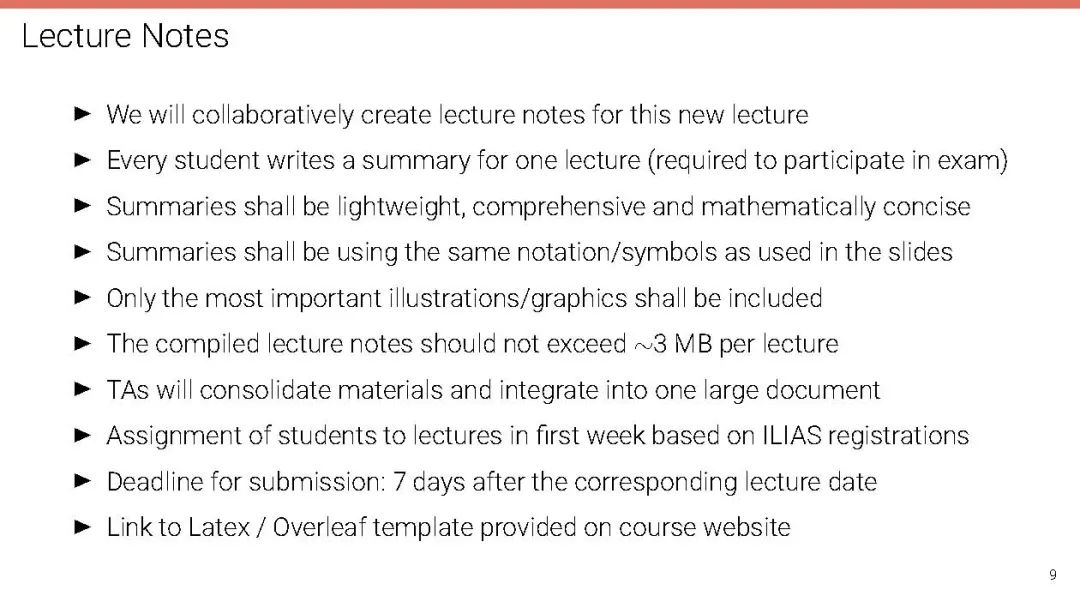 Lecture Notes

► We will collaboratively create lecture notes for this new lecture

► Every student writes a summary for one lecture (required to participate in exam)

► Summaries shall be lightweight, comprehensive and mathematically concise

► Summaries shall be using the same notation/symbols as used in the slides

► Only the most important illustrations/graphics shall be included

► The compiled lecture notes should not exceed $\sim$3 MB per lecture

► TAs will consolidate materials and integrate into one large document

► Assignment of students to lectures in first week based on ILIAS registrations

► Deadline for submission: 7 days after the corresponding lecture date

► Link to Latex / Overleaf template provided on course website

9